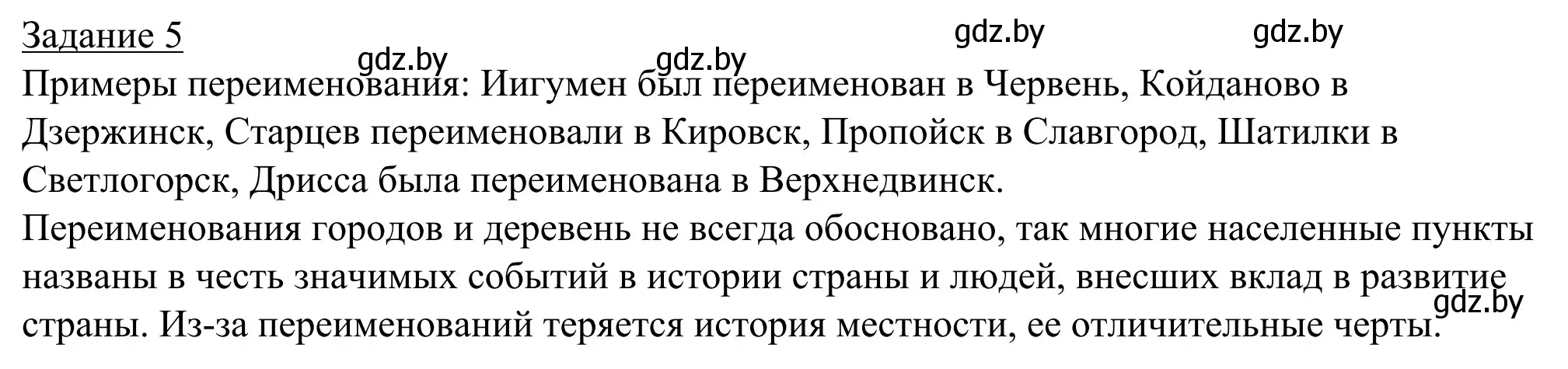 Задание 5

gdz.by gdz.by gdz.by gdz.by

Примеры переименования: Иигумен был переименован в Червень, Койданово в Дзержинск, Старцев переименовали в Кировск, Пропойск в Славгород, Шатилки в Светлогорск, Дрисса была переименована в Верхнедвинск.

Переименования городов и деревень не всегда обосновано, так многие населенные пункты названы в честь значимых событий в истории страны и людей, внесших вклад в развитие страны. Из-за переименований теряется история местности, ее отличительные черты.

gdz.by